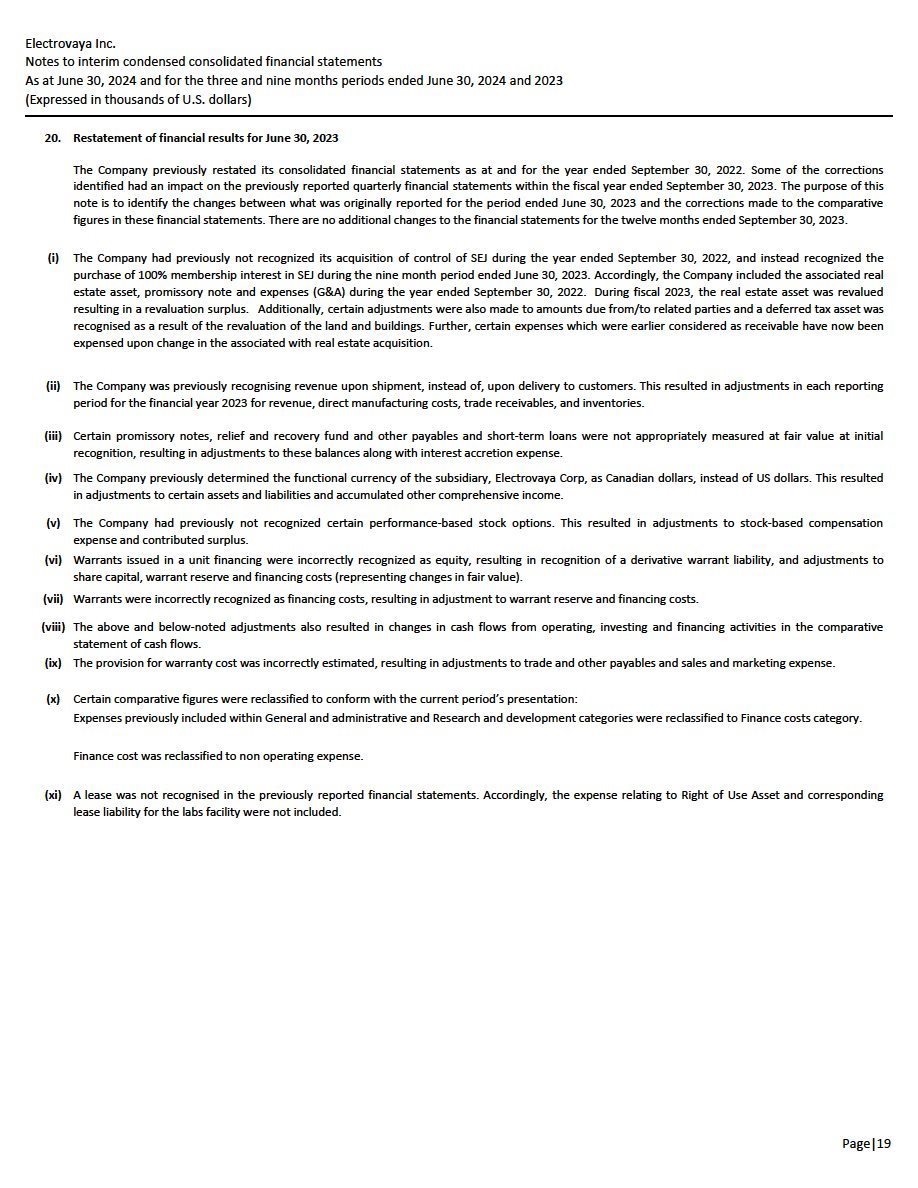 Electrovaya Inc.
Notes to interim condensed consolidated financial statements
As at June 30, 2024 and for the three and nine months periods ended June 30, 2024 and 2023
(Expressed in thousands of U.S. dollars)

20. Restatement of financial results for June 30, 2023

The Company previously restated its consolidated financial statements as at and for the year ended September 30, 2022. Some of the corrections identified had an impact on the previously reported quarterly financial statements within the fiscal year ended September 30, 2023. The purpose of this note is to identify the changes between what was originally reported for the period ended June 30, 2023 and the corrections made to the comparative figures in these financial statements. There are no additional changes to the financial statements for the twelve months ended September 30, 2023.

(i) The Company had previously not recognized its acquisition of control of SEJ during the year ended September 30, 2022, and instead recognized the purchase of 100% membership interest in SEJ during the nine month period ended June 30, 2023. Accordingly, the Company included the associated real estate asset, promissory note and expenses (G&A) during the year ended September 30, 2022. During fiscal 2023, the real estate asset was revalued resulting in a revaluation surplus. Additionally, certain adjustments were also made to amounts due from/to related parties and a deferred tax asset was recognised as a result of the revaluation of the land and buildings. Further, certain expenses which were earlier considered as receivable have now been expensed upon change in the associated with real estate acquisition.

(ii) The Company was previously recognising revenue upon shipment, instead of, upon delivery to customers. This resulted in adjustments in each reporting period for the financial year 2023 for revenue, direct manufacturing costs, trade receivables, and inventories.

(iii) Certain promissory notes, relief and recovery fund and other payables and short-term loans were not appropriately measured at fair value at initial recognition, resulting in adjustments to these balances along with interest accretion expense.

(iv) The Company previously determined the functional currency of the subsidiary, Electrovaya Corp, as Canadian dollars, instead of US dollars. This resulted in adjustments to certain assets and liabilities and accumulated other comprehensive income.

(v) The Company had previously not recognized certain performance-based stock options. This resulted in adjustments to stock-based compensation expense and contributed surplus.

(vi) Warrants issued in a unit financing were incorrectly recognized as equity, resulting in recognition of a derivative warrant liability, and adjustments to share capital, warrant reserve and financing costs (representing changes in fair value).

(vii) Warrants were incorrectly recognized as financing costs, resulting in adjustment to warrant reserve and financing costs.

(viii) The above and below-noted adjustments also resulted in changes in cash flows from operating, investing and financing activities in the comparative statement of cash flows.

(ix) The provision for warranty cost was incorrectly estimated, resulting in adjustments to trade and other payables and sales and marketing expense.

(x) Certain comparative figures were reclassified to conform with the current period's presentation:
Expenses previously included within General and administrative and Research and development categories were reclassified to Finance costs category.

Finance cost was reclassified to non operating expense.

(xi) A lease was not recognised in the previously reported financial statements. Accordingly, the expense relating to Right of Use Asset and corresponding lease liability for the labs facility were not included.

Page|19